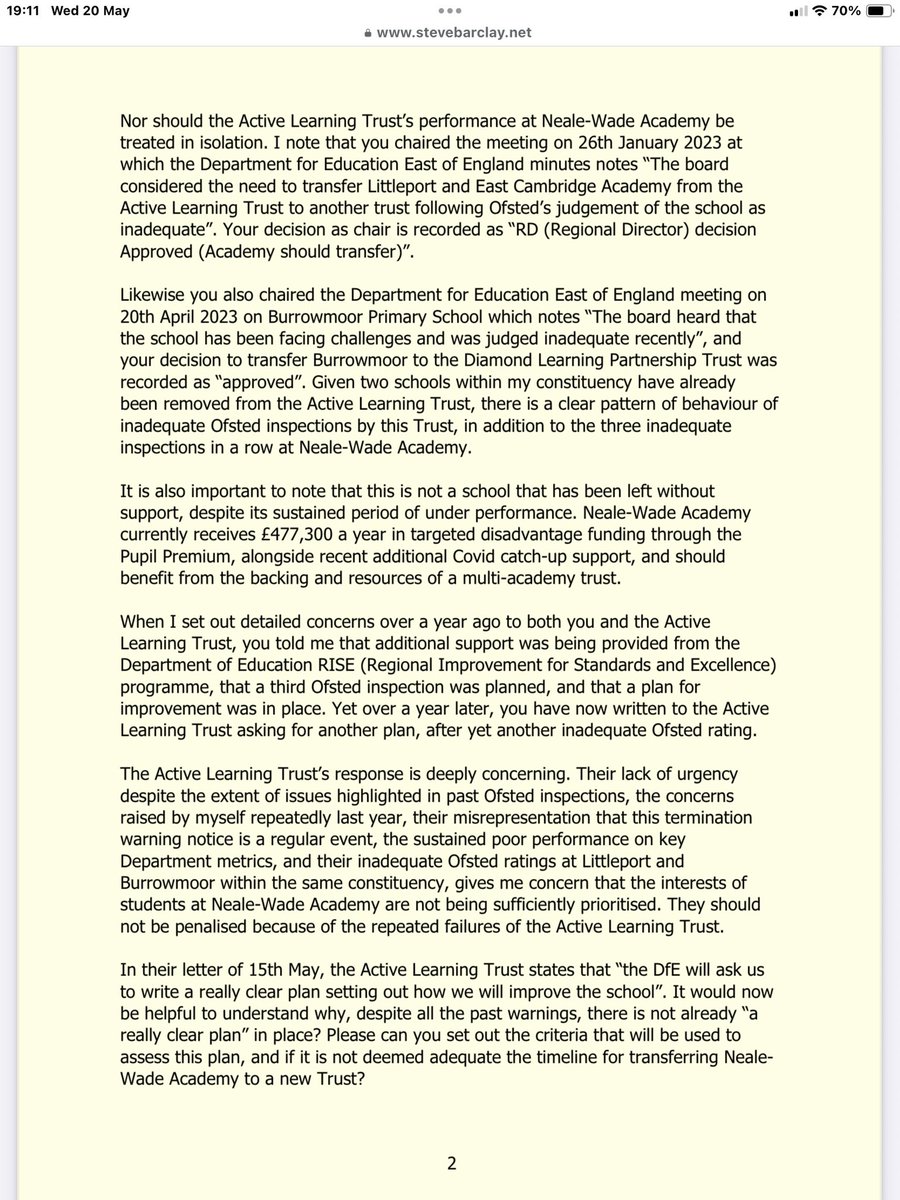 19:11 Wed 20 May
www.stevebarclay.net
70%

Nor should the Active Learning Trust's performance at Neale-Wade Academy be treated in isolation. I note that you chaired the meeting on 26th January 2023 at which the Department for Education East of England minutes notes "The board considered the need to transfer Littleport and East Cambridge Academy from the Active Learning Trust to another trust following Ofsted's judgement of the school as inadequate". Your decision as chair is recorded as "RD (Regional Director) decision Approved (Academy should transfer)".

Likewise you also chaired the Department for Education East of England meeting on 20th April 2023 on Burrowmoor Primary School which notes "The board heard that the school has been facing challenges and was judged inadequate recently", and your decision to transfer Burrowmoor to the Diamond Learning Partnership Trust was recorded as "approved". Given two schools within my constituency have already been removed from the Active Learning Trust, there is a clear pattern of behaviour of inadequate Ofsted inspections by this Trust, in addition to the three inadequate inspections in a row at Neale-Wade Academy.

It is also important to note that this is not a school that has been left without support, despite its sustained period of under performance. Neale-Wade Academy currently receives £477,300 a year in targeted disadvantage funding through the Pupil Premium, alongside recent additional Covid catch-up support, and should benefit from the backing and resources of a multi-academy trust.

When I set out detailed concerns over a year ago to both you and the Active Learning Trust, you told me that additional support was being provided from the Department of Education RISE (Regional Improvement for Standards and Excellence) programme, that a third Ofsted inspection was planned, and that a plan for improvement was in place. Yet over a year later, you have now written to the Active Learning Trust asking for another plan, after yet another inadequate Ofsted rating.

The Active Learning Trust's response is deeply concerning. Their lack of urgency despite the extent of issues highlighted in past Ofsted inspections, the concerns raised by myself repeatedly last year, their misrepresentation that this termination warning notice is a regular event, the sustained poor performance on key Department metrics, and their inadequate Ofsted ratings at Littleport and Burrowmoor within the same constituency, gives me concern that the interests of students at Neale-Wade Academy are not being sufficiently prioritised. They should not be penalised because of the repeated failures of the Active Learning Trust.

In their letter of 15th May, the Active Learning Trust states that "the DfE will ask us to write a really clear plan setting out how we will improve the school". It would now be helpful to understand why, despite all the past warnings, there is not already "a really clear plan" in place? Please can you set out the criteria that will be used to assess this plan, and if it is not deemed adequate the timeline for transferring Neale-Wade Academy to a new Trust?

2